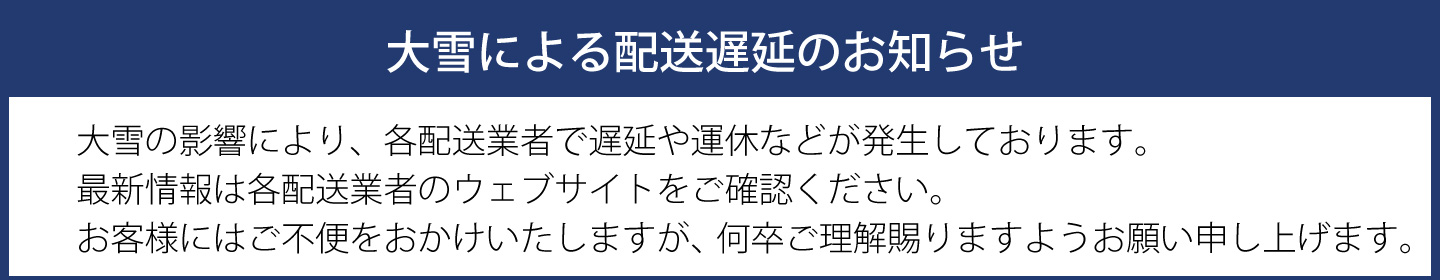 大雪による配送遅延のお知らせ

大雪の影響により、各配送業者で遅延や運休などが発生しております。
最新情報は各配送業者のウェブサイトをご確認ください。
お客様にはご不便をおかけいたしますが、何卒ご理解賜りますようお願い申し上げます。